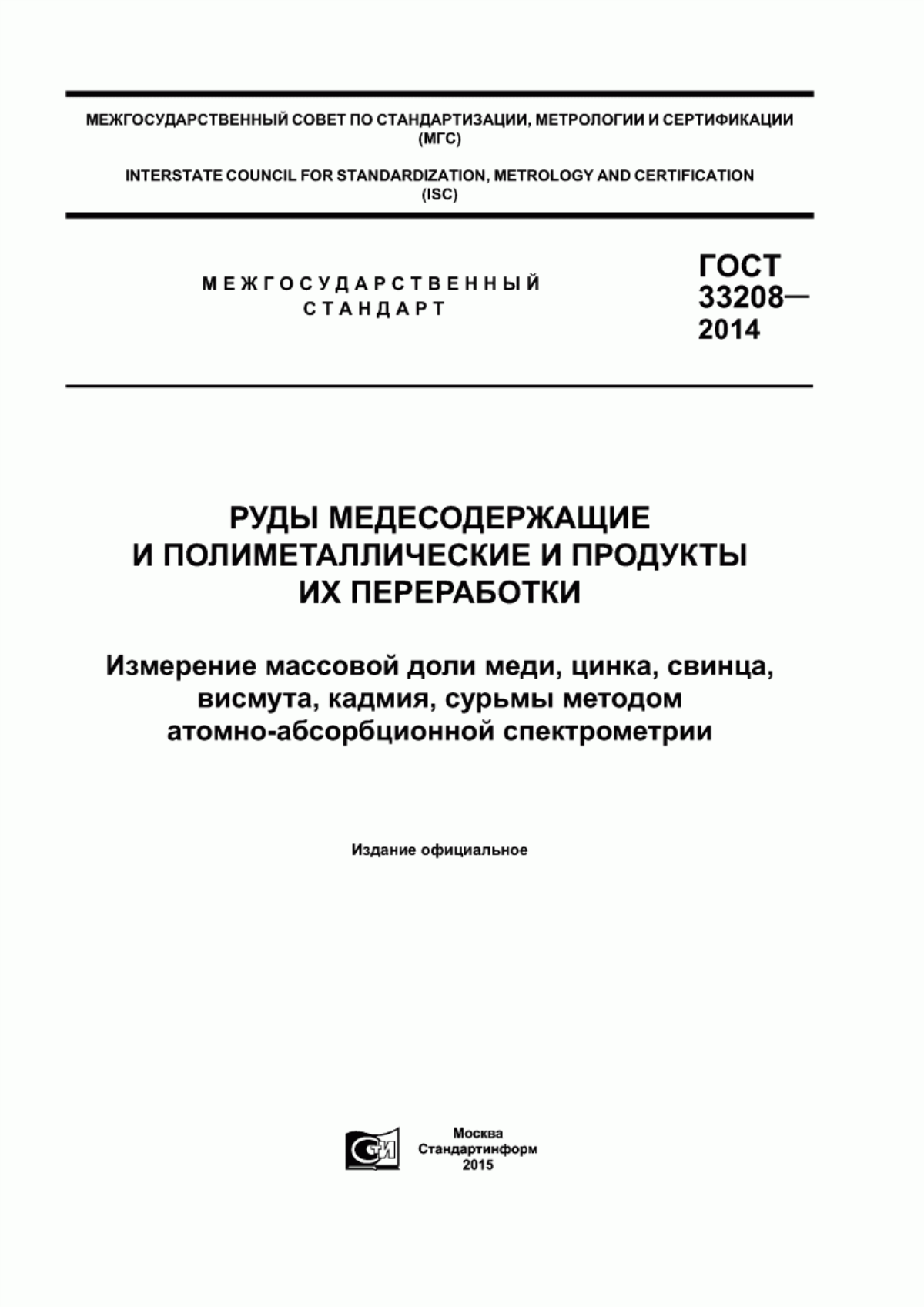 МЕЖГОСУДАРСТВЕННЫЙ СОВЕТ ПО СТАНДАРТИЗАЦИИ, МЕТРОЛОГИИ И СЕРТИФИКАЦИИ (МГС)

INTERSTATE COUNCIL FOR STANDARDIZATION, METROLOGY AND CERTIFICATION (ISC)

МЕЖГОСУДАРСТВЕННЫЙ СТАНДАРТ

ГОСТ 33208— 2014

РУДЫ МЕДЕСОДЕРЖАЩИЕ И ПОЛИМЕТАЛЛИЧЕСКИЕ И ПРОДУКТЫ ИХ ПЕРЕРАБОТКИ

Измерение массовой доли меди, цинка, свинца, висмута, кадмия, сурьмы методом атомно-абсорбционной спектрометрии

Издание официальное

СИ

Москва
Стандартинформ
2015